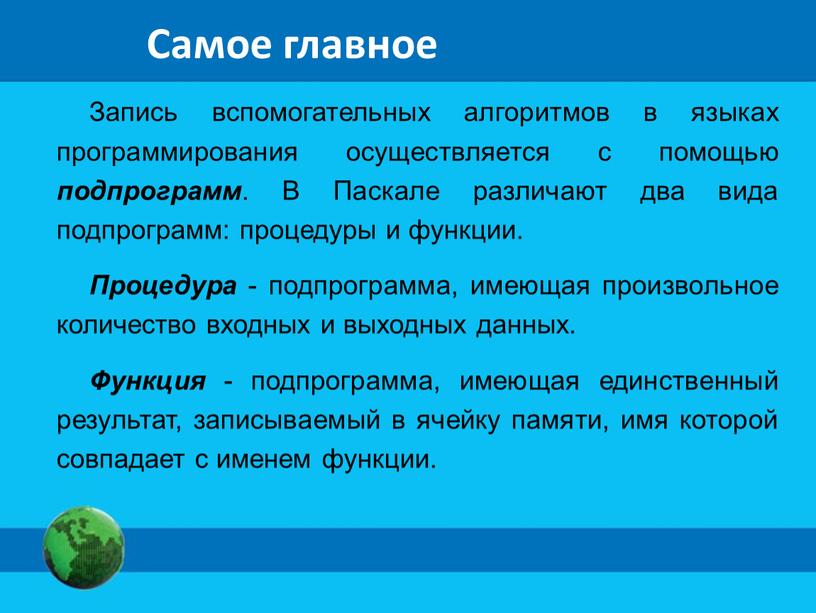 Самое главное

Запись вспомогательных алгоритмов в языках программирования осуществляется с помощью подпрограмм. В Паскале различают два вида подпрограмм: процедуры и функции.

Процедура - подпрограмма, имеющая произвольное количество входных и выходных данных.

Функция - подпрограмма, имеющая единственный результат, записываемый в ячейку памяти, имя которой совпадает с именем функции.